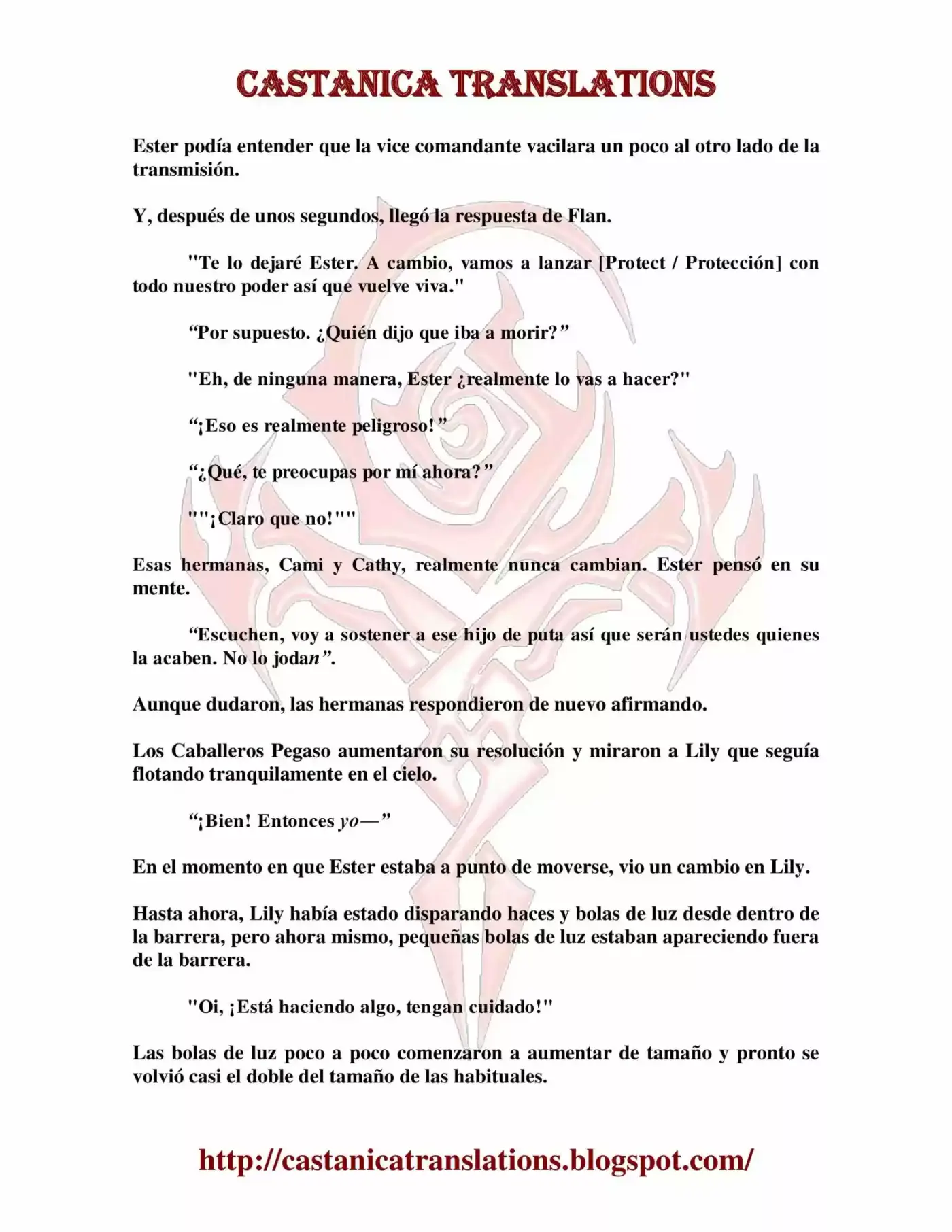 CASTANICA TRANSLATIONS

Ester podía entender que la vice comandante vacilara un poco al otro lado de la transmisión.

Y, después de unos segundos, llegó la respuesta de Flan.

"Te lo dejaré Ester. A cambio, vamos a lanzar [Protect / Protección] con todo nuestro poder así que vuelve viva."

“Por supuesto. ¿Quién dijo que iba a morir?”

"Eh, de ninguna manera, Ester ¿realmente lo vas a hacer?"

“¡Eso es realmente peligroso!”

“¿Qué, te preocupas por mí ahora?”

""¡Claro que no!""

Esas hermanas, Cami y Cathy, realmente nunca cambian. Ester pensó en su mente.

“Escuchen, voy a sostener a ese hijo de puta así que serán ustedes quienes la acaben. No lo jodan”.

Aunque dudaron, las hermanas respondieron de nuevo afirmando.

Los Caballeros Pegaso aumentaron su resolución y miraron a Lily que seguía flotando tranquilamente en el cielo.

“¡Bien! Entonces yo—”

En el momento en que Ester estaba a punto de moverse, vio un cambio en Lily.

Hasta ahora, Lily había estado disparando haces y bolas de luz desde dentro de la barrera, pero ahora mismo, pequeñas bolas de luz estaban apareciendo fuera de la barrera.

"Oi, ¡Está haciendo algo, tengan cuidado!"

Las bolas de luz poco a poco comenzaron a aumentar de tamaño y pronto se volvió casi el doble del tamaño de las habituales.

http://castanicatranslations.blogspot.com/